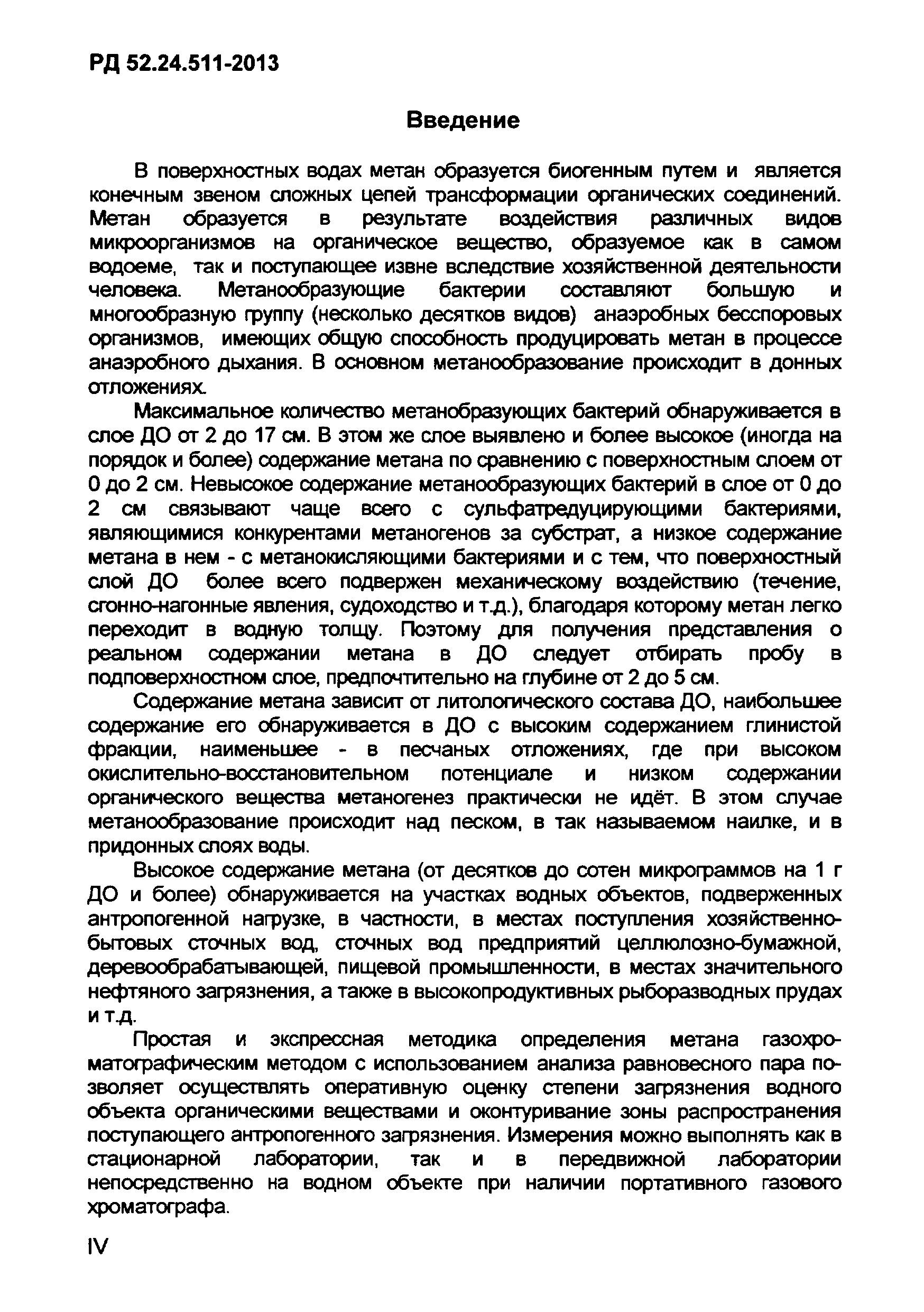 РД 52.24.511-2013

Введение

В поверхностных водах метан образуется биогенным путем и является конечным звеном сложных цепей трансформации органических соединений. Метан образуется в результате воздействия различных видов микроорганизмов на органическое вещество, образуемое как в самом водоеме, так и поступающее извне вследствие хозяйственной деятельности человека. Метанообразующие бактерии составляют большую и многообразную группу (несколько десятков видов) анаэробных бесспоровых организмов, имеющих общую способность продуцировать метан в процессе анаэробного дыхания. В основном метанообразование происходит в донных отложениях.

Максимальное количество метанобразующих бактерий обнаруживается в слое ДО от 2 до 17 см. В этом же слое выявлено и более высокое (иногда на порядок и более) содержание метана по сравнению с поверхностным слоем от 0 до 2 см. Невысокое содержание метанообразующих бактерий в слое от 0 до 2 см связывают чаще всего с сульфатредуцирующими бактериями, являющимися конкурентами метаногенов за субстрат, а низкое содержание метана в нем - с метанокисляющими бактериями и с тем, что поверхностный слой ДО более всего подвержен механическому воздействию (течение, сгонно-нагонные явления, судоходство и т.д.), благодаря которому метан легко переходит в водную толщу. Поэтому для получения представления о реальном содержании метана в ДО следует отбирать пробу в подповерхностном слое, предпочтительно на глубине от 2 до 5 см.

Содержание метана зависит от литологического состава ДО, наибольшее содержание его обнаруживается в ДО с высоким содержанием глинистой фракции, наименьшее - в песчаных отложениях, где при высоком окислительно-восстановительном потенциале и низком содержании органического вещества метаногенез практически не идёт. В этом случае метанообразование происходит над песком, в так называемом наилке, и в придонных слоях воды.

Высокое содержание метана (от десятков до сотен микрограммов на 1 г ДО и более) обнаруживается на участках водных объектов, подверженных антропогенной нагрузке, в частности, в местах поступления хозяйственно-бытовых сточных вод, сточных вод предприятий целлюлозно-бумажной, деревообрабатывающей, пищевой промышленности, в местах значительного нефтяного загрязнения, а также в высокопродуктивных рыборазводных прудах и т.д.

Простая и экспрессная методика определения метана газохроматографическим методом с использованием анализа равновесного пара позволяет осуществлять оперативную оценку степени загрязнения водного объекта органическими веществами и оконтуривание зоны распространения поступающего антропогенного загрязнения. Измерения можно выполнять как в стационарной лаборатории, так и в передвижной лаборатории непосредственно на водном объекте при наличии портативного газового хроматографа.

IV